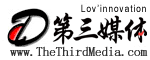 Lov'innovation

第三媒体

www.TheThirdMedia.com